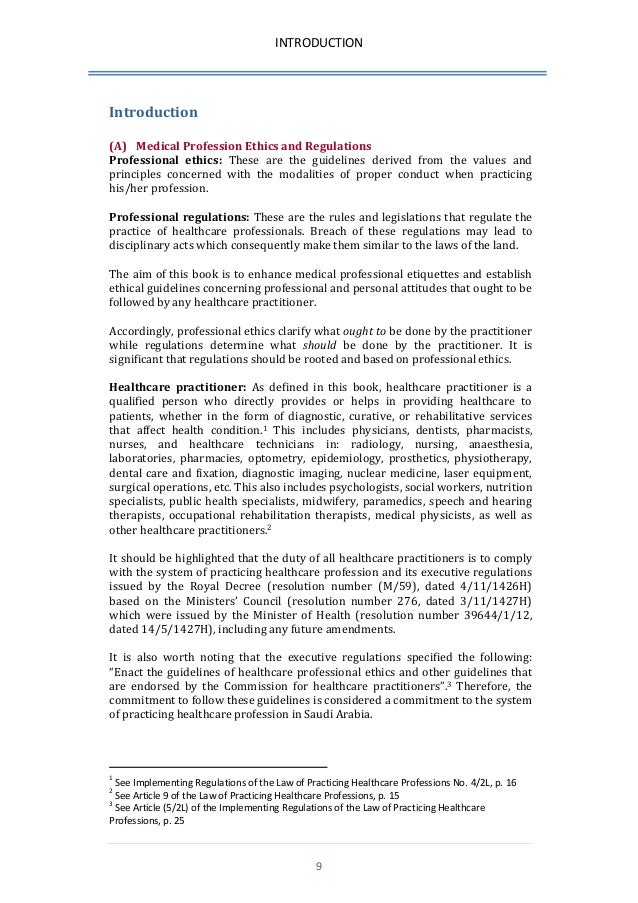 INTRODUCTION

Introduction

(A) Medical Profession Ethics and Regulations
Professional ethics: These are the guidelines derived from the values and principles concerned with the modalities of proper conduct when practicing his/her profession.

Professional regulations: These are the rules and legislations that regulate the practice of healthcare professionals. Breach of these regulations may lead to disciplinary acts which consequently make them similar to the laws of the land.

The aim of this book is to enhance medical professional etiquettes and establish ethical guidelines concerning professional and personal attitudes that ought to be followed by any healthcare practitioner.

Accordingly, professional ethics clarify what ought to be done by the practitioner while regulations determine what should be done by the practitioner. It is significant that regulations should be rooted and based on professional ethics.

Healthcare practitioner: As defined in this book, healthcare practitioner is a qualified person who directly provides or helps in providing healthcare to patients, whether in the form of diagnostic, curative, or rehabilitative services that affect health condition.$^1$ This includes physicians, dentists, pharmacists, nurses, and healthcare technicians in: radiology, nursing, anaesthesia, laboratories, pharmacies, optometry, epidemiology, prosthetics, physiotherapy, dental care and fixation, diagnostic imaging, nuclear medicine, laser equipment, surgical operations, etc. This also includes psychologists, social workers, nutrition specialists, public health specialists, midwifery, paramedics, speech and hearing therapists, occupational rehabilitation therapists, medical physicists, as well as other healthcare practitioners.$^2$

It should be highlighted that the duty of all healthcare practitioners is to comply with the system of practicing healthcare profession and its executive regulations issued by the Royal Decree (resolution number (M/59), dated 4/11/1426H) based on the Ministers' Council (resolution number 276, dated 3/11/1427H) which were issued by the Minister of Health (resolution number 39644/1/12, dated 14/5/1427H), including any future amendments.

It is also worth noting that the executive regulations specified the following: "Enact the guidelines of healthcare professional ethics and other guidelines that are endorsed by the Commission for healthcare practitioners".$^3$ Therefore, the commitment to follow these guidelines is considered a commitment to the system of practicing healthcare profession in Saudi Arabia.

$^1$ See Implementing Regulations of the Law of Practicing Healthcare Professions No. 4/2L, p. 16
$^2$ See Article 9 of the Law of Practicing Healthcare Professions, p. 15
$^3$ See Article (5/2L) of the Implementing Regulations of the Law of Practicing Healthcare Professions, p. 25

9